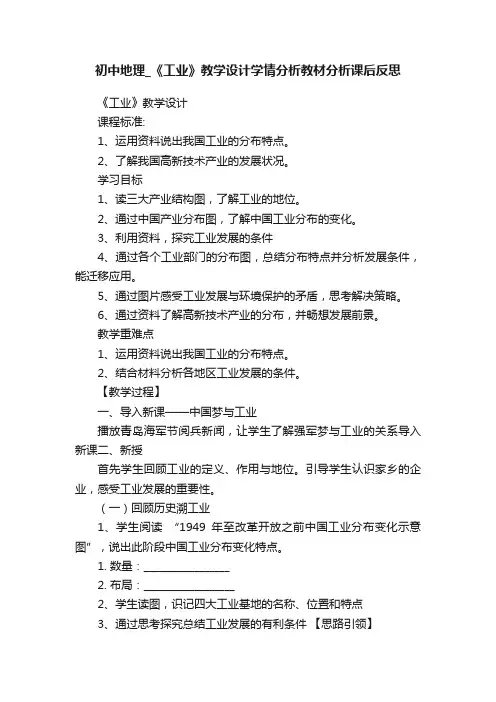 初中地理_《工业》教学设计学情分析教材分析课后反思

《工业》教学设计

课程标准:

1、运用资料说出我国工业的分布特点。

2、了解我国高新技术产业的发展状况。

学习目标

1、读三大产业结构图，了解工业的地位。

2、通过中国产业分布图，了解中国工业分布的变化。

3、利用资料，探究工业发展的条件

4、通过各个工业部门的分布图，总结分布特点并分析发展条件，能迁移应用。

5、通过图片感受工业发展与环境保护的矛盾，思考解决策略。

6、通过资料了解高新技术产业的分布，并畅想发展前景。

教学重难点

1、运用资料说出我国工业的分布特点。

2、结合材料分析各地区工业发展的条件。

【教学过程】

一、导入新课——中国梦与工业

播放青岛海军节阅兵新闻，让学生了解强军梦与工业的关系导入新课二、新授

首先学生回顾工业的定义、作用与地位。引导学生认识家乡的企业，感受工业发展的重要性。

（一）回顾历史溯工业

1、学生阅读 “1949 年至改革开放之前中国工业分布变化示意图”，说出此阶段中国工业分布变化特点。

1. 数量：________________

2. 布局：________________

2、学生读图，识记四大工业基地的名称、位置和特点

3、通过思考探究总结工业发展的有利条件 【思路引领】